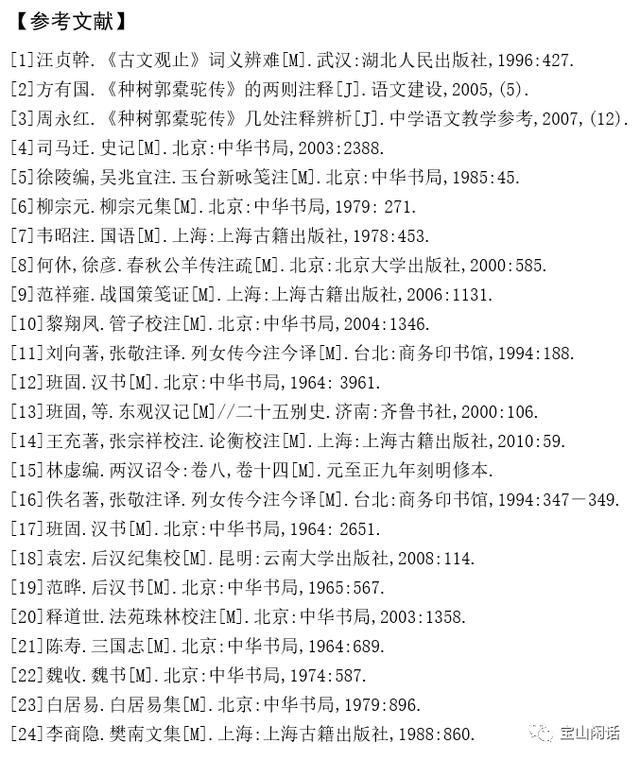 【参考文献】

[1]汪贞幹.《古文观止》词义辨难[M].武汉:湖北人民出版社,1996:427.

[2]方有国.《种树郭橐驼传》的两则注释[J].语文建设,2005,(5).

[3]周永红.《种树郭橐驼传》几处注释辨析[J].中学语文教学参考,2007,(12).

[4]司马迁.史记[M].北京:中华书局,2003:2388.

[5]徐陵编,吴兆宜注.玉台新咏笺注[M].北京:中华书局,1985:45.

[6]柳宗元.柳宗元集[M].北京:中华书局,1979: 271.

[7]韦昭注.国语[M].上海:上海古籍出版社,1978:453.

[8]何休,徐彦.春秋公羊传注疏[M].北京:北京大学出版社,2000:585.

[9]范祥雍.战国策笺证[M].上海:上海古籍出版社,2006:1131.

[10]黎翔凤.管子校注[M].北京:中华书局,2004:1346.

[11]刘向著,张敬注译.列女传今注今译[M].台北:商务印书馆,1994:188.

[12]班固.汉书[M].北京:中华书局,1964: 3961.

[13]班固,等.东观汉记[M]//二十五别史.济南:齐鲁书社,2000:106.

[14]王充著,张宗祥校注.论衡校注[M].上海:上海古籍出版社,2010:59.

[15]林虙编.两汉诏令:卷八,卷十四[M].元至正九年刻明修本.

[16]佚名著,张敬注译.列女传今注今译[M].台北:商务印书馆,1994:347－349.

[17]班固.汉书[M].北京:中华书局,1964: 2651.

[18]袁宏.后汉纪集校[M].昆明:云南大学出版社,2008:114.

[19]范晔.后汉书[M].北京:中华书局,1965:567.

[20]释道世.法苑珠林校注[M].北京:中华书局,2003:1358.

[21]陈寿.三国志[M].北京:中华书局,1964:689.

[22]魏收.魏书[M].北京:中华书局,1974:587.

[23]白居易.白居易集[M].北京:中华书局,1979:896.

[24]李商隐.樊南文集[M].上海:上海古籍出版社,1988:860.

宝山闲话